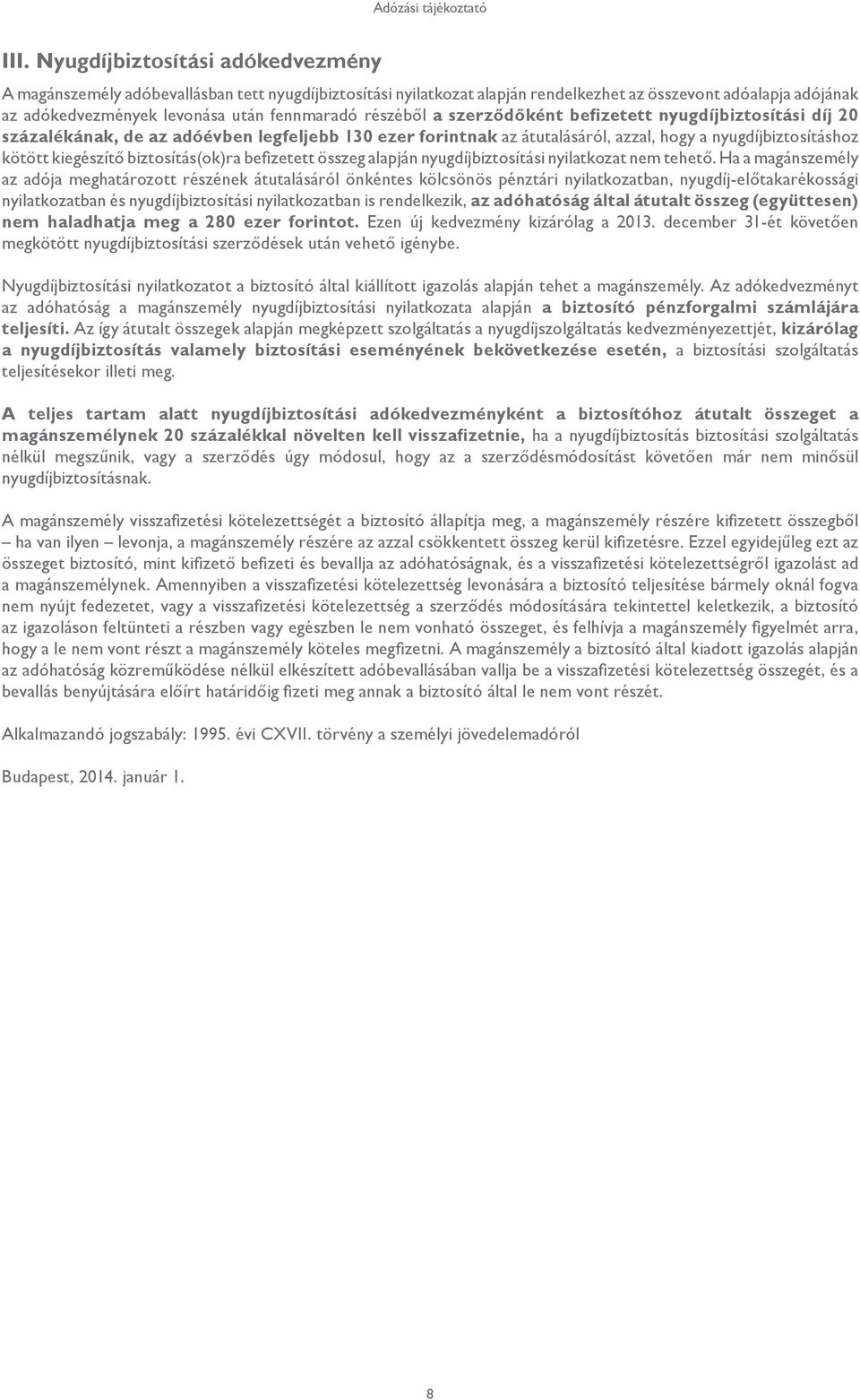 Adózási tájékoztató

III. Nyugdíjbiztosítási adókedvezmény

A magánszemély adóbevallásban tett nyugdíjbiztosítási nyilatkozat alapján rendelkezhet az összevont adóalapja adójának az adókedvezmények levonása után fennmaradó részéből a szerződőként befizetett nyugdíjbiztosítási díj 20 százalékának, de az adóévben legfeljebb 130 ezer forintnak az átutalásáról, azzal, hogy a nyugdíjbiztosításhoz kötött kiegészítő biztosítás(ok)ra befizetett összeg alapján nyugdíjbiztosítási nyilatkozat nem tehető. Ha a magánszemély az adója meghatározott részének átutalásáról önkéntes kölcsönös pénztári nyilatkozatban, nyugdíj-előtakarékossági nyilatkozatban és nyugdíjbiztosítási nyilatkozatban is rendelkezik, az adóhatóság által átutalt összeg (együttesen) nem haladhatja meg a 280 ezer forintot. Ezen új kedvezmény kizárólag a 2013. december 31-ét követően megkötött nyugdíjbiztosítási szerződések után vehető igénybe.

Nyugdíjbiztosítási nyilatkozatot a biztosító által kiállított igazolás alapján tehet a magánszemély. Az adókedvezményt az adóhatóság a magánszemély nyugdíjbiztosítási nyilatkozata alapján a biztosító pénzforgalmi számlájára teljesíti. Az így átutalt összegek alapján megképzett szolgáltatás a nyugdíjszolgáltatás kedvezményezettjét, kizárólag a nyugdíjbiztosítás valamely biztosítási eseményének bekövetkezése esetén, a biztosítási szolgáltatás teljesítésekor illeti meg.

A teljes tartam alatt nyugdíjbiztosítási adókedvezményként a biztosítóhoz átutalt összeget a magánszemélynek 20 százalékkal növelten kell visszafizetnie, ha a nyugdíjbiztosítás biztosítási szolgáltatás nélkül megszűnik, vagy a szerződés úgy módosul, hogy az a szerződésmódosítást követően már nem minősül nyugdíjbiztosításnak.

A magánszemély visszafizetési kötelezettségét a biztosító állapítja meg, a magánszemély részére kifizetett összegből – ha van ilyen – levonja, a magánszemély részére az azzal csökkentett összeg kerül kifizetésre. Ezzel egyidejűleg ezt az összeget biztosító, mint kifizető befizeti és bevallja az adóhatóságnak, és a visszafizetési kötelezettségről igazolást ad a magánszemélynek. Amennyiben a visszafizetési kötelezettség levonására a biztosító teljesítése bármely oknál fogva nem nyújt fedezetet, vagy a visszafizetési kötelezettség a szerződés módosítására tekintettel keletkezik, a biztosító az igazoláson feltünteti a részben vagy egészben le nem vonható összeget, és felhívja a magánszemély figyelmét arra, hogy a le nem vont részt a magánszemély köteles megfizetni. A magánszemély a biztosító által kiadott igazolás alapján az adóhatóság közreműködése nélkül elkészített adóbevallásában vallja be a visszafizetési kötelezettség összegét, és a bevallás benyújtására előírt határidőig fizeti meg annak a biztosító által le nem vont részét.

Alkalmazandó jogszabály: 1995. évi CXVII. törvény a személyi jövedelemadóról

Budapest, 2014. január 1.

8